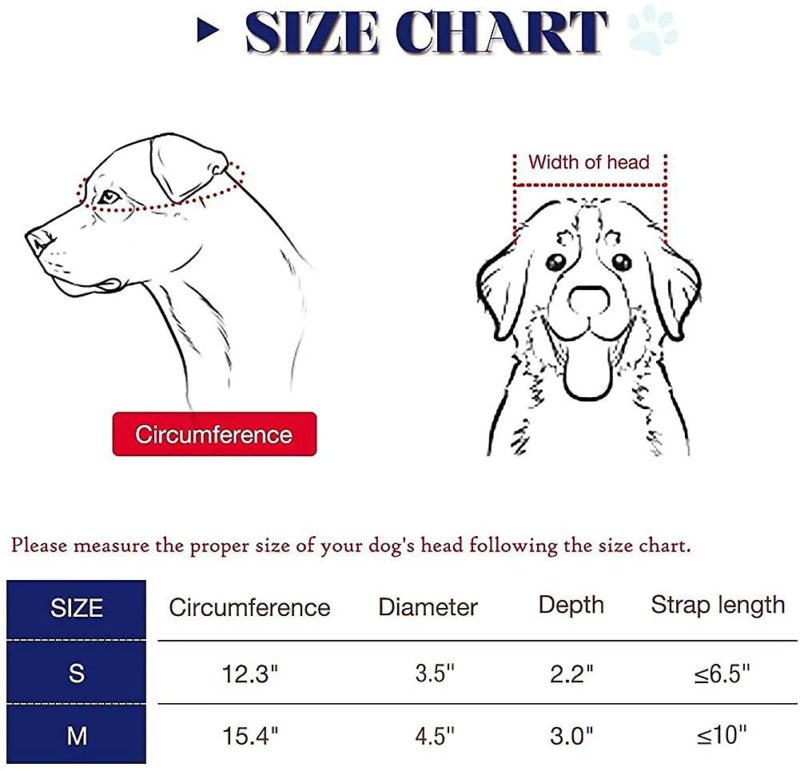 SIZE CHART

Width of head

Circumference

Please measure the proper size of your dog's head following the size chart.

| SIZE | Circumference | Diameter | Depth | Strap length |
|---|---|---|---|---|
| S | 12.3" | 3.5" | 2.2" | ≤6.5" |
| M | 15.4" | 4.5" | 3.0" | ≤10" |